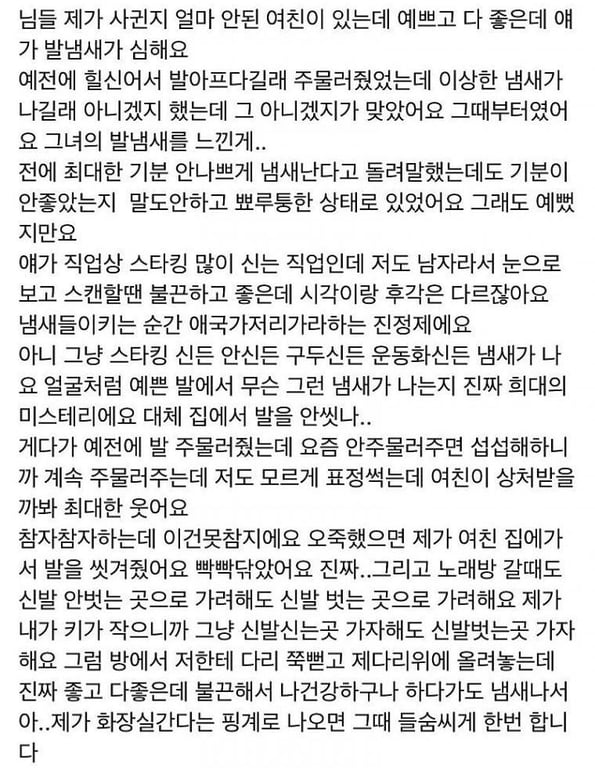 님들 제가 사귄지 얼마 안된 여친이 있는데 예쁘고 다 좋은데 얘가 발냄새가 심해요
예전에 힐신어서 발아프다길래 주물러줬었는데 이상한 냄새가 나길래 아니겠지 했는데 그 아니겠지가 맞았어요 그때부터였어요 그녀의 발냄새를 느낀게..
전에 최대한 기분 안나쁘게 냄새난다고 돌려말했는데도 기분이 안좋았는지  말도안하고 뾰루퉁한 상태로 있었어요 그래도 예뻤지만요
얘가 직업상 스타킹 많이 신는 직업인데 저도 남자라서 눈으로 보고 스캔할땐 불끈하고 좋은데 시각이랑 후각은 다르잖아요
냄새들이키는 순간 애국가저리가라하는 진정제에요
아니 그냥 스타킹 신든 안신든 구두신든 운동화신든 냄새가 나요 얼굴처럼 예쁜 발에서 무슨 그런 냄새가 나는지 진짜 희대의 미스테리에요 대체 집에서 발을 안씻나..
게다가 예전에 발 주물러줬는데 요즘 안주물러주면 섭섭해하니까 계속 주물러주는데 저도 모르게 표정썩는데 여친이 상처받을까봐 최대한 웃어요
참자참자하는데 이건못참지에요 오죽했으면 제가 여친 집에가서 발을 씻겨줬어요 빡빡닦았어요 진짜..그리고 노래방 갈때도 신발 안벗는 곳으로 가려해도 신발 벗는 곳으로 가려해요 제가 내가 키가 작으니까 그냥 신발신는곳 가자해도 신발벗는곳 가자해요 그럼 방에서 저한테 다리 쭉뻗고 제다리위에 올려놓는데 진짜 좋고 다좋은데 불끈해서 나건강하구나 하다가도 냄새나서 아..제가 화장실간다는 핑계로 나오면 그때 들숨씨게 한번 합니다